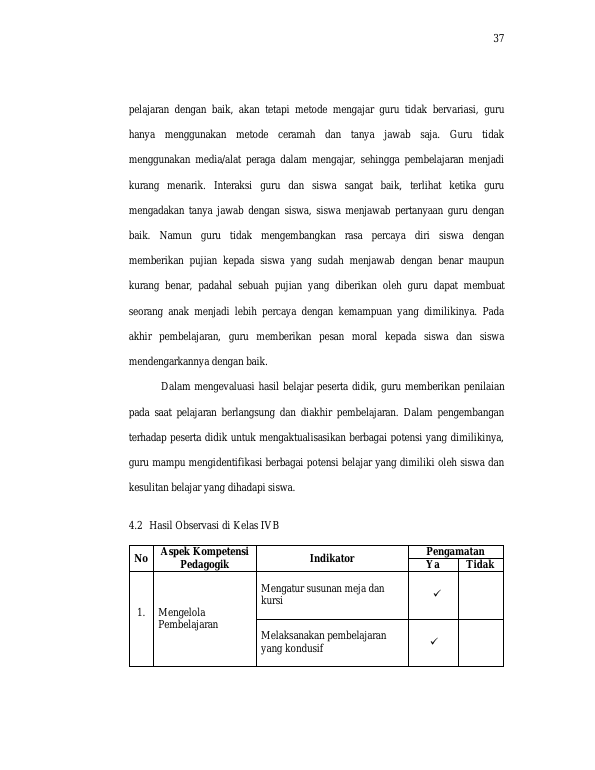 37

pelajaran dengan baik, akan tetapi metode mengajar guru tidak bervariasi, guru hanya menggunakan metode ceramah dan tanya jawab saja. Guru tidak menggunakan media/alat peraga dalam mengajar, sehingga pembelajaran menjadi kurang menarik. Interaksi guru dan siswa sangat baik, terlihat ketika guru mengadakan tanya jawab dengan siswa, siswa menjawab pertanyaan guru dengan baik. Namun guru tidak mengembangkan rasa percaya diri siswa dengan memberikan pujian kepada siswa yang sudah menjawab dengan benar maupun kurang benar, padahal sebuah pujian yang diberikan oleh guru dapat membuat seorang anak menjadi lebih percaya dengan kemampuan yang dimilikinya. Pada akhir pembelajaran, guru memberikan pesan moral kepada siswa dan siswa mendengarkannya dengan baik.

Dalam mengevaluasi hasil belajar peserta didik, guru memberikan penilaian pada saat pelajaran berlangsung dan diakhir pembelajaran. Dalam pengembangan terhadap peserta didik untuk mengaktualisasikan berbagai potensi yang dimilikinya, guru mampu mengidentifikasi berbagai potensi belajar yang dimiliki oleh siswa dan kesulitan belajar yang dihadapi siswa.

4.2 Hasil Observasi di Kelas IVB

| No | Aspek Kompetensi Pedagogik | Indikator | Pengamatan | |
|---|---|---|---|---|
| | | | Ya | Tidak |
| 1. | Mengelola Pembelajaran | Mengatur susunan meja dan kursi | ✓ | |
| | | Melaksanakan pembelajaran yang kondusif | ✓ | |